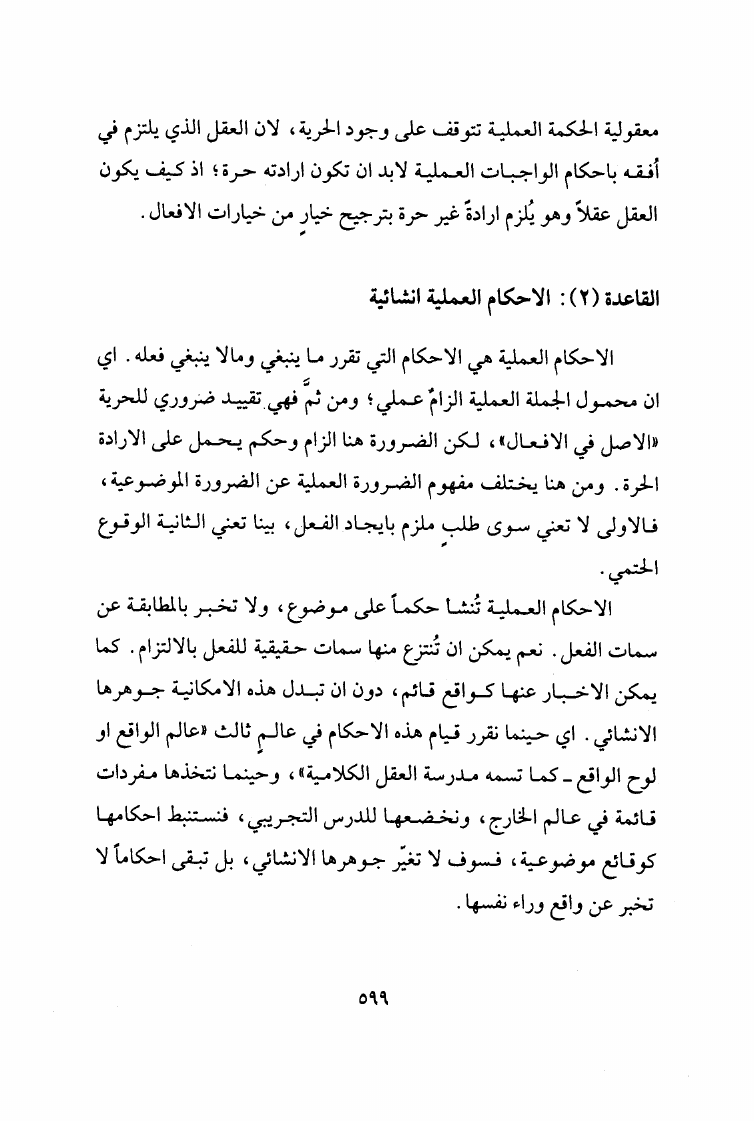 معقولية الحكمة العملية تتوقف على وجود الحرية، لان العقل الذي يلتزم في أفقه باحكام الواجبات العملية لابد ان تكون ارادته حرة؛ اذ كيف يكون العقل عقلاً وهو يُلزم ارادةً غير حرة بترجيح خيارٍ من خيارات الافعال.

القاعدة (٢): الاحكام العملية انشائية

الاحكام العملية هي الاحكام التي تقرر ما ينبغي ومالا ينبغي فعله. اي ان محمول الجملة العملية الزامٌ عملي؛ ومن ثمَّ فهي تقييد ضروري للحرية «الاصل في الافعال»، لكن الضرورة هنا الزام وحكم يحمل على الارادة الحرة. ومن هنا يختلف مفهوم الضرورة العملية عن الضرورة الموضوعية، فالاولى لا تعني سوى طلبٍ ملزم بايجاد الفعل، بينا تعني الثانية الوقوع الحتمي.

الاحكام العملية تُنشأ حكماً على موضوع، ولا تخبر بالمطابقة عن سمات الفعل. نعم يمكن ان تُنتزع منها سمات حقيقية للفعل بالالتزام. كما يمكن الاخبار عنها كواقع قائم، دون ان تبدل هذه الامكانية جوهرها الانشائي. اي حينما نقرر قيام هذه الاحكام في عالمٍ ثالث «عالم الواقع او لوح الواقع ـ كما تسمه مدرسة العقل الكلامية»، وحينما نتخذها مفردات قائمة في عالم الخارج، ونخضعها للدرس التجريبي، فنستنبط احكامها كوقائع موضوعية، فسوف لا تغيّر جوهرها الانشائي، بل تبقى احكاماً لا تخبر عن واقع وراء نفسها.

٥٩٩